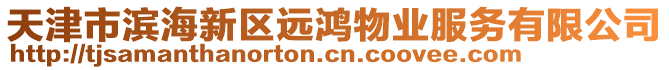 天津市滨海新区远鸿物业服务有限公司
http://tjsamanthanorton.cn.coovee.com